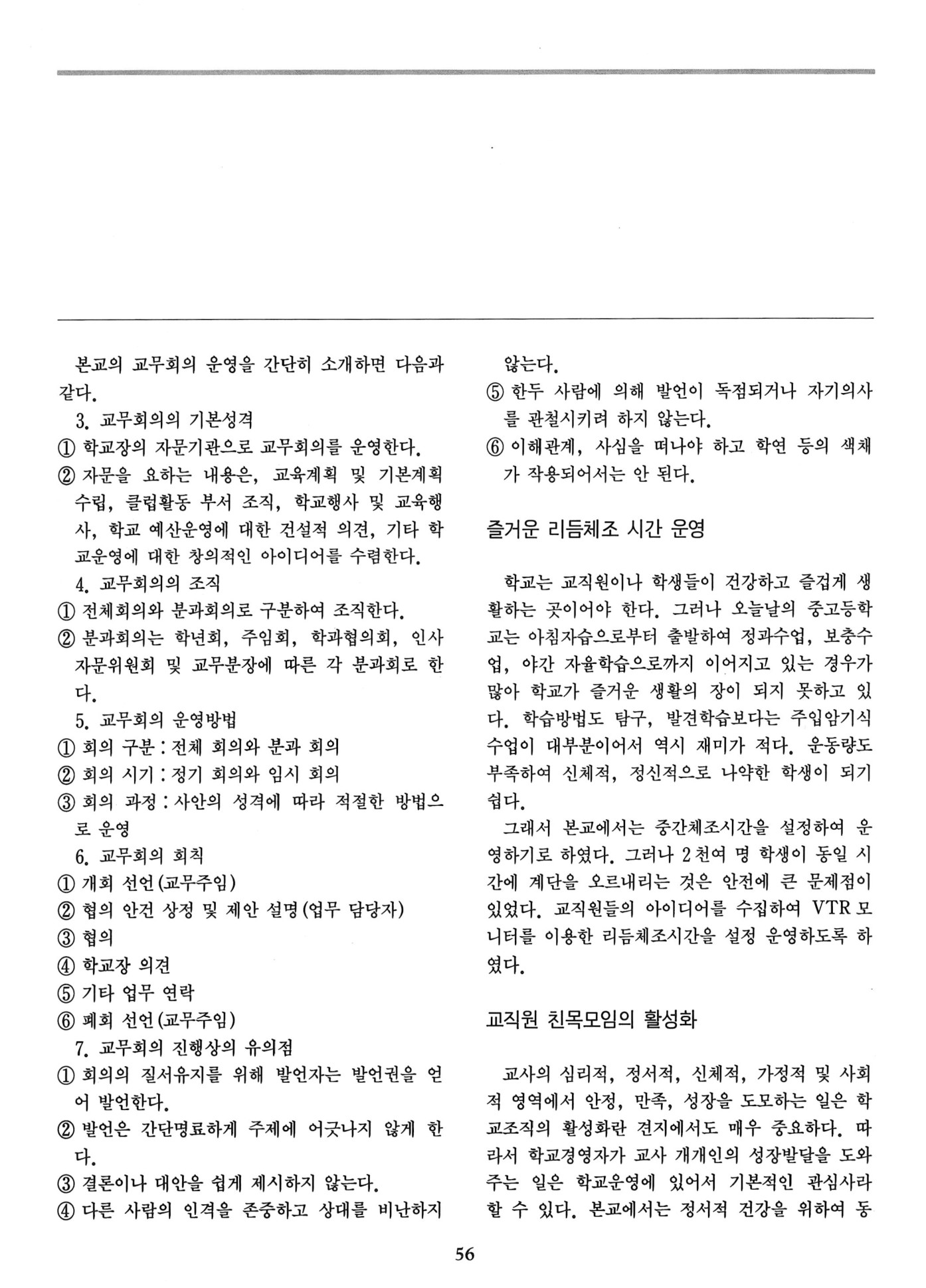 본교의 교무회의 운영을 간단히 소개하면 다음과 같다.

3. 교무회의의 기본성격

① 학교장의 자문기관으로 교무회의를 운영한다.

② 자문을 요하는 내용은, 교육계획 및 기본계획 수립, 클럽활동 부서 조직, 학교행사 및 교육행사, 학교 예산운영에 대한 건설적 의견, 기타 학교운영에 대한 창의적인 아이디어를 수렴한다.

4. 교무회의의 조직

① 전체회의와 분과회의로 구분하여 조직한다.

② 분과회의는 학년회, 주임회, 학과협의회, 인사자문위원회 및 교무분장에 따른 각 분과회로 한다.

5. 교무회의 운영방법

① 회의 구분 : 전체 회의와 분과 회의

② 회의 시기 : 정기 회의와 임시 회의

③ 회의 과정 : 사안의 성격에 따라 적절한 방법으로 운영

6. 교무회의 회칙

① 개회 선언(교무주임)

② 협의 안건 상정 및 제안 설명(업무 담당자)

③ 협의

④ 학교장 의견

⑤ 기타 업무 연락

⑥ 폐회 선언(교무주임)

7. 교무회의 진행상의 유의점

① 회의의 질서유지를 위해 발언자는 발언권을 얻어 발언한다.

② 발언은 간단명료하게 주제에 어긋나지 않게 한다.

③ 결론이나 대안을 쉽게 제시하지 않는다.

④ 다른 사람의 인격을 존중하고 상대를 비난하지 않는다.

⑤ 한두 사람에 의해 발언이 독점되거나 자기의사를 관철시키려 하지 않는다.

⑥ 이해관계, 사심을 떠나야 하고 학연 등의 색채가 작용되어서는 안 된다.

즐거운 리듬체조 시간 운영

학교는 교직원이나 학생들이 건강하고 즐겁게 생활하는 곳이어야 한다. 그러나 오늘날의 중고등학교는 아침자습으로부터 출발하여 정과수업, 보충수업, 야간 자율학습으로까지 이어지고 있는 경우가 많아 학교가 즐거운 생활의 장이 되지 못하고 있다. 학습방법도 탐구, 발견학습보다는 주입암기식 수업이 대부분이어서 역시 재미가 적다. 운동량도 부족하여 신체적, 정신적으로 나약한 학생이 되기 쉽다.

그래서 본교에서는 중간체조시간을 설정하여 운영하기로 하였다. 그러나 2천여 명 학생이 동일 시간에 계단을 오르내리는 것은 안전에 큰 문제점이 있었다. 교직원들의 아이디어를 수집하여 VTR 모니터를 이용한 리듬체조시간을 설정 운영하도록 하였다.

교직원 친목모임의 활성화

교사의 심리적, 정서적, 신체적, 가정적 및 사회적 영역에서 안정, 만족, 성장을 도모하는 일은 학교조직의 활성화란 견지에서도 매우 중요하다. 따라서 학교경영자가 교사 개개인의 성장발달을 도와주는 일은 학교운영에 있어서 기본적인 관심사라 할 수 있다. 본교에서는 정서적 건강을 위하여 동

56